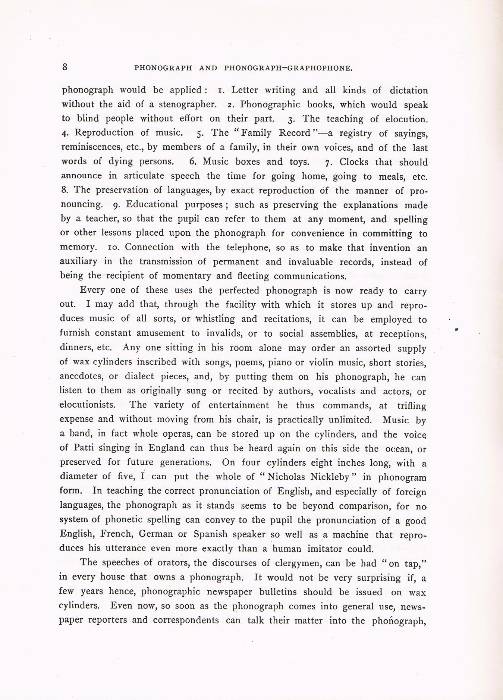 8 PHONOGRAPH AND PHONOGRAPH-GRAPHOPHONE.

phonograph would be applied: 1. Letter writing and all kinds of dictation without the aid of a stenographer. 2. Phonographic books, which would speak to blind people without effort on their part. 3. The teaching of elocution. 4. Reproduction of music. 5. The "Family Record"—a registry of sayings, reminiscences, etc., by members of a family, in their own voices, and of the last words of dying persons. 6. Music boxes and toys. 7. Clocks that should announce in articulate speech the time for going home, going to meals, etc. 8. The preservation of languages, by exact reproduction of the manner of pronouncing. 9. Educational purposes; such as preserving the explanations made by a teacher, so that the pupil can refer to them at any moment, and spelling or other lessons placed upon the phonograph for convenience in committing to memory. 10. Connection with the telephone, so as to make that invention an auxiliary in the transmission of permanent and invaluable records, instead of being the recipient of momentary and fleeting communications.

Every one of these uses the perfected phonograph is now ready to carry out. I may add that, through the facility with which it stores up and reproduces music of all sorts, or whistling and recitations, it can be employed to furnish constant amusement to invalids, or to social assemblies, at receptions, dinners, etc. Any one sitting in his room alone may order an assorted supply of wax cylinders inscribed with songs, poems, piano or violin music, short stories, anecdotes, or dialect pieces, and, by putting them on his phonograph, he can listen to them as originally sung or recited by authors, vocalists and actors, or elocutionists. The variety of entertainment he thus commands, at trifling expense and without moving from his chair, is practically unlimited. Music by a band, in fact whole operas, can be stored up on the cylinders, and the voice of Patti singing in England can thus be heard again on this side the ocean, or preserved for future generations. On four cylinders eight inches long, with a diameter of five, I can put the whole of "Nicholas Nickleby" in phonogram form. In teaching the correct pronunciation of English, and especially of foreign languages, the phonograph as it stands seems to be beyond comparison, for no system of phonetic spelling can convey to the pupil the pronunciation of a good English, French, German or Spanish speaker so well as a machine that reproduces his utterance even more exactly than a human imitator could.

The speeches of orators, the discourses of clergymen, can be had "on tap," in every house that owns a phonograph. It would not be very surprising if, a few years hence, phonographic newspaper bulletins should be issued on wax cylinders. Even now, so soon as the phonograph comes into general use, newspaper reporters and correspondents can talk their matter into the phonograph,